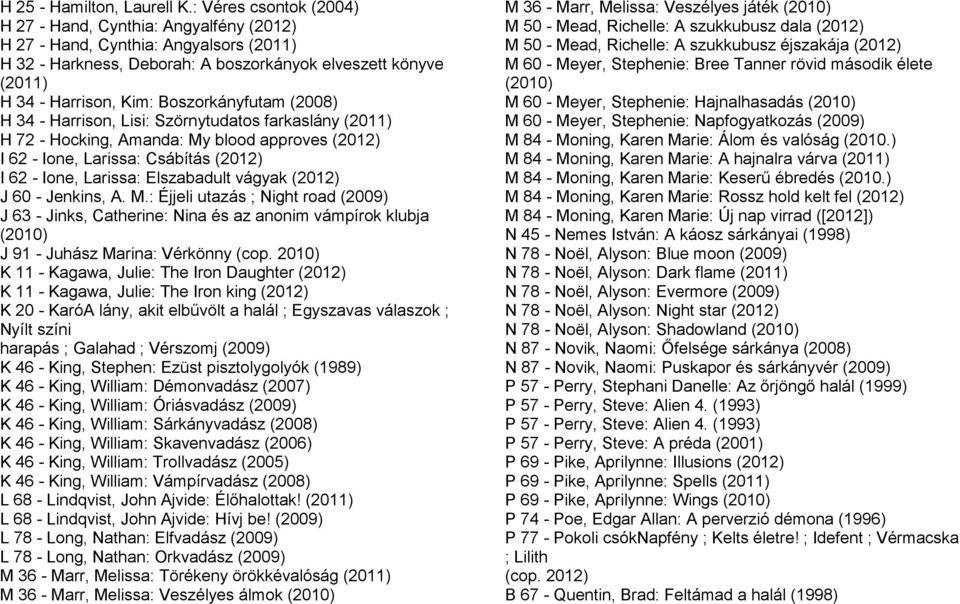 H 25 - Hamilton, Laurell K.: Véres csontok (2004)
H 27 - Hand, Cynthia: Angyalfény (2012)
H 27 - Hand, Cynthia: Angyalsors (2011)
H 32 - Harkness, Deborah: A boszorkányok elveszett könyve (2011)
H 34 - Harrison, Kim: Boszorkányfutam (2008)
H 34 - Harrison, Lisi: Szörnytudatos farkaslány (2011)
H 72 - Hocking, Amanda: My blood approves (2012)
I 62 - Ione, Larissa: Csábítás (2012)
I 62 - Ione, Larissa: Elszabadult vágyak (2012)
J 60 - Jenkins, A. M.: Éjjeli utazás ; Night road (2009)
J 63 - Jinks, Catherine: Nina és az anonim vámpírok klubja (2010)
J 91 - Juhász Marina: Vérkönny (cop. 2010)
K 11 - Kagawa, Julie: The Iron Daughter (2012)
K 11 - Kagawa, Julie: The Iron king (2012)
K 20 - KaróA lány, akit elbűvölt a halál ; Egyszavas válaszok ; Nyílt színi
harapás ; Galahad ; Vérszomj (2009)
K 46 - King, Stephen: Ezüst pisztolygolyók (1989)
K 46 - King, William: Démonvadász (2007)
K 46 - King, William: Óriásvadász (2009)
K 46 - King, William: Sárkányvadász (2008)
K 46 - King, William: Skavenvadász (2006)
K 46 - King, William: Trollvadász (2005)
K 46 - King, William: Vámpírvadász (2008)
L 68 - Lindqvist, John Ajvide: Élőhalottak! (2011)
L 68 - Lindqvist, John Ajvide: Hívj be! (2009)
L 78 - Long, Nathan: Elfvadász (2009)
L 78 - Long, Nathan: Orkvadász (2009)
M 36 - Marr, Melissa: Törékeny örökkévalóság (2011)
M 36 - Marr, Melissa: Veszélyes álmok (2010)

M 36 - Marr, Melissa: Veszélyes játék (2010)
M 50 - Mead, Richelle: A szukkubusz dala (2012)
M 50 - Mead, Richelle: A szukkubusz éjszakája (2012)
M 60 - Meyer, Stephenie: Bree Tanner rövid második élete (2010)
M 60 - Meyer, Stephenie: Hajnalhasadás (2010)
M 60 - Meyer, Stephenie: Napfogyatkozás (2009)
M 84 - Moning, Karen Marie: Álom és valóság (2010.)
M 84 - Moning, Karen Marie: A hajnalra várva (2011)
M 84 - Moning, Karen Marie: Keserű ébredés (2010.)
M 84 - Moning, Karen Marie: Rossz hold kelt fel (2012)
M 84 - Moning, Karen Marie: Új nap virrad ([2012])
N 45 - Nemes István: A káosz sárkányai (1998)
N 78 - Noël, Alyson: Blue moon (2009)
N 78 - Noël, Alyson: Dark flame (2011)
N 78 - Noël, Alyson: Evermore (2009)
N 78 - Noël, Alyson: Night star (2012)
N 78 - Noël, Alyson: Shadowland (2010)
N 87 - Novik, Naomi: Őfelsége sárkánya (2008)
N 87 - Novik, Naomi: Puskapor és sárkányvér (2009)
P 57 - Perry, Stephani Danelle: Az őrjöngő halál (1999)
P 57 - Perry, Steve: Alien 4. (1993)
P 57 - Perry, Steve: Alien 4. (1993)
P 57 - Perry, Steve: A préda (2001)
P 69 - Pike, Aprilynne: Illusions (2012)
P 69 - Pike, Aprilynne: Spells (2011)
P 69 - Pike, Aprilynne: Wings (2010)
P 74 - Poe, Edgar Allan: A perverzió démona (1996)
P 77 - Pokoli csókNapfény ; Kelts életre! ; Idefent ; Vérmacska ; Lilith
(cop. 2012)
B 67 - Quentin, Brad: Feltámad a halál (1998)